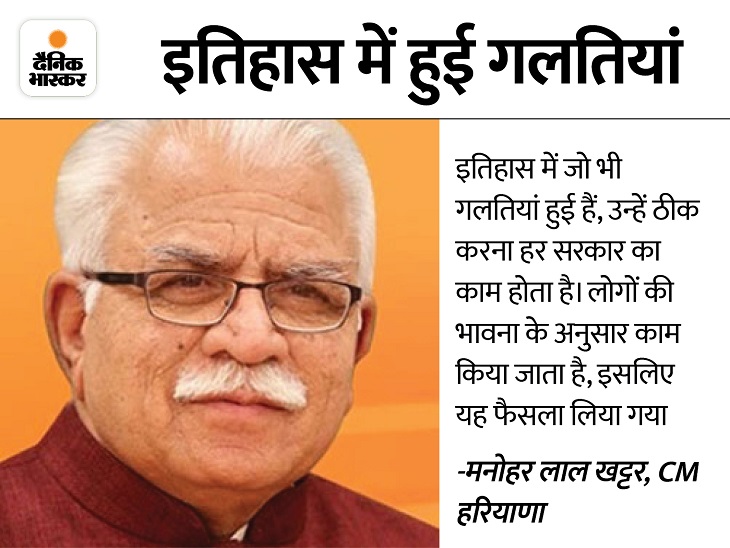 दैनिक भास्कर

इतिहास में हुई गलतियां

इतिहास में जो भी गलतियां हुई हैं, उन्हें ठीक करना हर सरकार का काम होता है। लोगों की भावना के अनुसार काम किया जाता है, इसलिए यह फैसला लिया गया

-मनोहर लाल खट्टर, CM हरियाणा